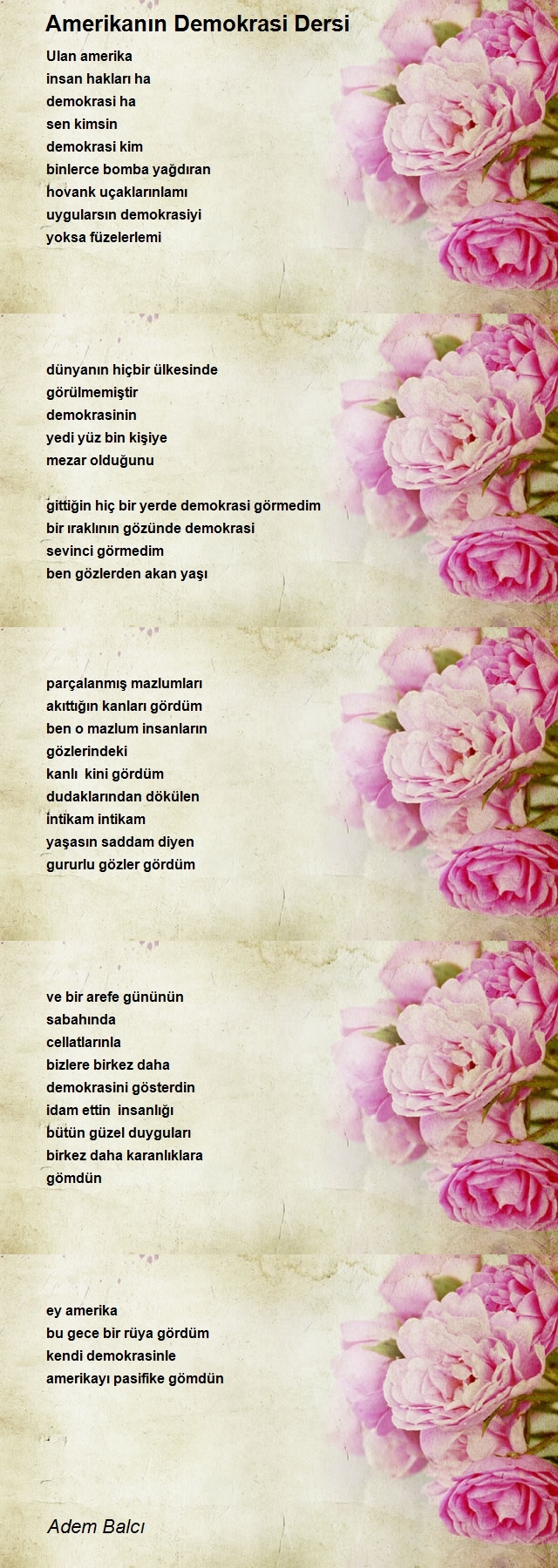 Amerikanın Demokrasi Dersi

Ulan amerika
insan hakları ha
demokrasi ha
sen kimsin
demokrasi kim
binlerce bomba yağdıran
hovank uçaklarınlamı
uygularsın demokrasiyi
yoksa füzelerlemi

dünyanın hiçbir ülkesinde
görülmemiştir
demokrasinin
yedi yüz bin kişiye
mezar olduğunu

gittiğin hiç bir yerde demokrasi görmedim
bir ıraklının gözünde demokrasi
sevinci görmedim
ben gözlerden akan yaşı

parçalanmış mazlumları
akıttığın kanları gördüm
ben o mazlum insanların
gözlerindeki
kanlı kini gördüm
dudaklarından dökülen
intikam intikam
yaşasın saddam diyen
gururlu gözler gördüm

ve bir arefe gününün
sabahında
cellatlarınla
bizlere birkez daha
demokrasini gösterdin
idam ettin insanlığı
bütün güzel duyguları
birkez daha karanlıklara
gömdün

ey amerika
bu gece bir rüya gördüm
kendi demokrasinle
amerikayı pasifike gömdün

Adem Balcı